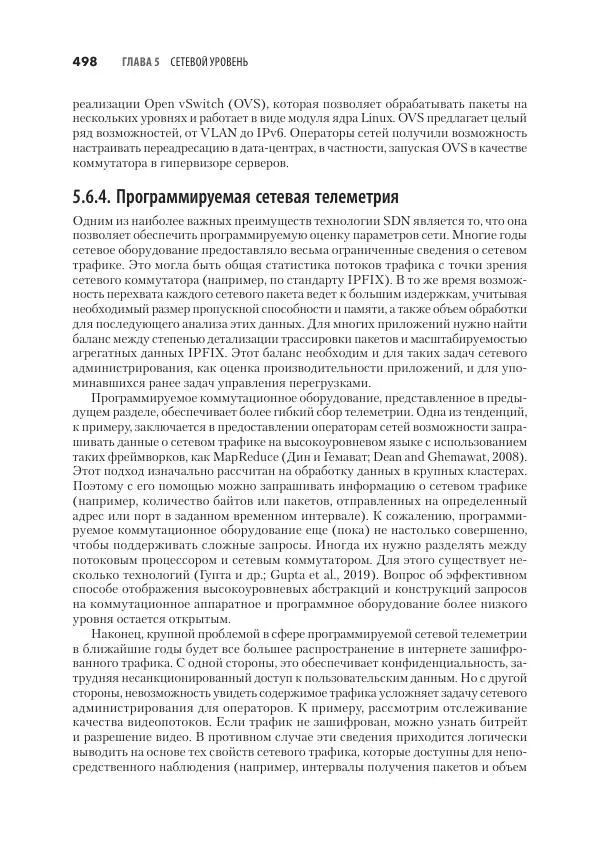 498 ГЛАВА 5 СЕТЕВОЙ УРОВЕНЬ

реализации Open vSwitch (OVS), которая позволяет обрабатывать пакеты на нескольких уровнях и работает в виде модуля ядра Linux. OVS предлагает целый ряд возможностей, от VLAN до IPv6. Операторы сетей получили возможность настраивать переадресацию в дата-центрах, в частности, запуская OVS в качестве коммутатора в гипервизоре серверов.

5.6.4. Программируемая сетевая телеметрия

Одним из наиболее важных преимуществ технологии SDN является то, что она позволяет обеспечить программируемую оценку параметров сети. Многие годы сетевое оборудование предоставляло весьма ограниченные сведения о сетевом трафике. Это могла быть общая статистика потоков трафика с точки зрения сетевого коммутатора (например, по стандарту IPFIX). В то же время возможность перехвата каждого сетевого пакета ведет к большим издержкам, учитывая необходимый размер пропускной способности и памяти, а также объем обработки для последующего анализа этих данных. Для многих приложений нужно найти баланс между степенью детализации трассировки пакетов и масштабируемостью агрегатных данных IPFIX. Этот баланс необходим и для таких задач сетевого администрирования, как оценка производительности приложений, и для упоминавшихся ранее задач управления перегрузками.

Программируемое коммутационное оборудование, представленное в предыдущем разделе, обеспечивает более гибкий сбор телеметрии. Одна из тенденций, к примеру, заключается в предоставлении операторам сетей возможности запрашивать данные о сетевом трафике на высокоуровневом языке с использованием таких фреймворков, как MapReduce (Дин и Гемават; Dean and Ghemawat, 2008). Этот подход изначально рассчитан на обработку данных в крупных кластерах. Поэтому с его помощью можно запрашивать информацию о сетевом трафике (например, количество байтов или пакетов, отправленных на определенный адрес или порт в заданном временном интервале). К сожалению, программируемое коммутационное оборудование еще (пока) не настолько совершенно, чтобы поддерживать сложные запросы. Иногда их нужно разделять между потоковым процессором и сетевым коммутатором. Для этого существует несколько технологий (Гупта и др.; Gupta et al., 2019). Вопрос об эффективном способе отображения высокоуровневых абстракций и конструкций запросов на коммутационное аппаратное и программное оборудование более низкого уровня остается открытым.

Наконец, крупной проблемой в сфере программируемой сетевой телеметрии в ближайшие годы будет все большее распространение в интернете зашифрованного трафика. С одной стороны, это обеспечивает конфиденциальность, затрудняя несанкционированный доступ к пользовательским данным. Но с другой стороны, невозможность увидеть содержимое трафика усложняет задачу сетевого администрирования для операторов. К примеру, рассмотрим отслеживание качества видеопотоков. Если трафик не зашифрован, можно узнать битрейт и разрешение видео. В противном случае эти сведения приходится логически выводить на основе тех свойств сетевого трафика, которые доступны для непосредственного наблюдения (например, интервалы получения пакетов и объем